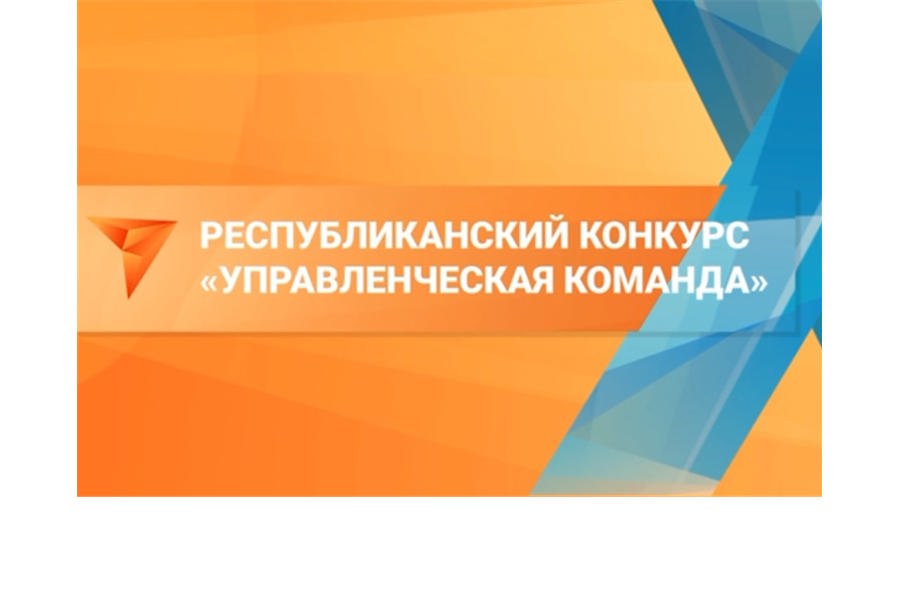 РЕСПУБЛИКАНСКИЙ КОНКУРС
«УПРАВЛЕНЧЕСКАЯ КОМАНДА»